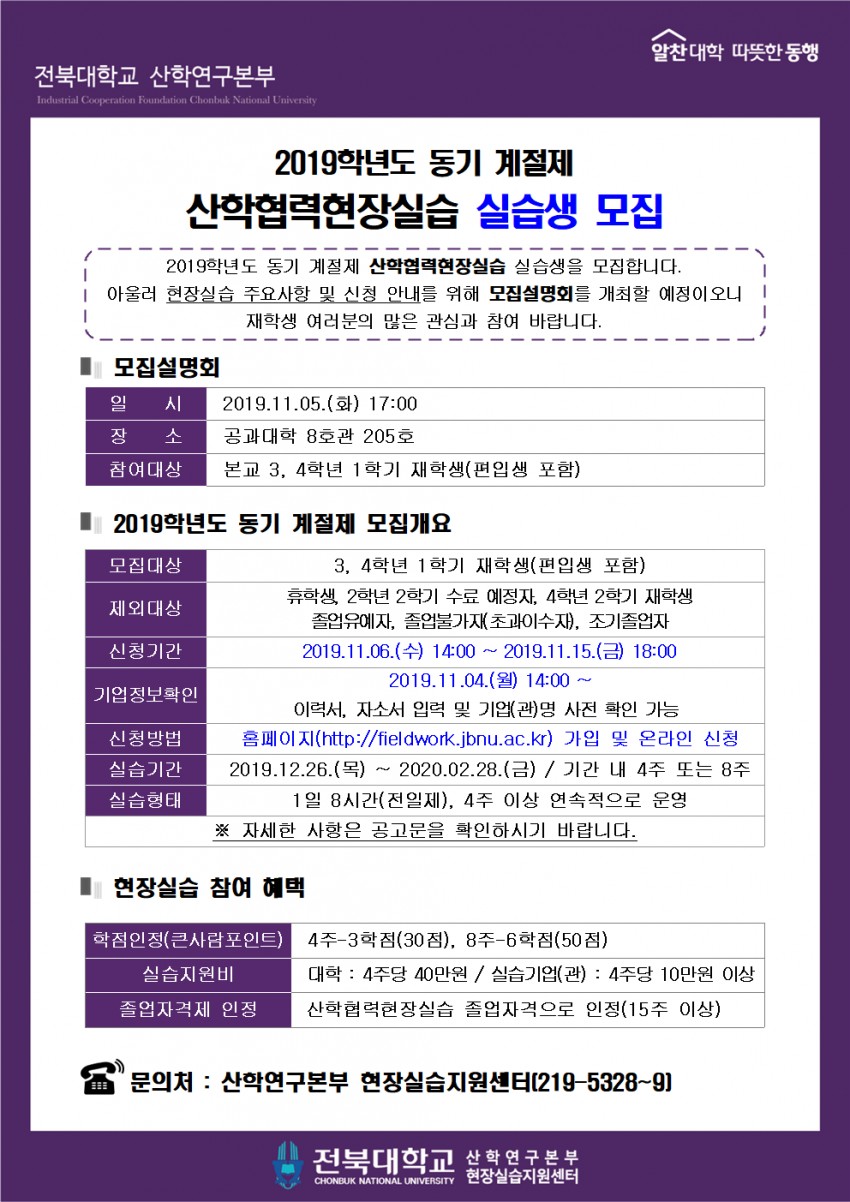 전북대학교 산학연구본부
Industrial Cooperation Foundation Chonbuk National University

알찬대학 따뜻한 동행

2019학년도 동기 계절제
산학협력현장실습 실습생 모집

2019학년도 동기 계절제 산학협력현장실습 실습생을 모집합니다.
아울러 현장실습 주요사항 및 신청 안내를 위해 모집설명회를 개최할 예정이오니 재학생 여러분의 많은 관심과 참여 바랍니다.

모집설명회

| 일 시 | 2019.11.05.(화) 17:00 |
|---|---|
| 장 소 | 공과대학 8호관 205호 |
| 참여대상 | 본교 3, 4학년 1학기 재학생(편입생 포함) |

2019학년도 동기 계절제 모집개요

| 모집대상 | 3, 4학년 1학기 재학생(편입생 포함) |
|---|---|
| 제외대상 | 휴학생, 2학년 2학기 수료 예정자, 4학년 2학기 재학생 졸업유예자, 졸업불가자(초과이수자), 조기졸업자 |
| 신청기간 | 2019.11.06.(수) 14:00 ~ 2019.11.15.(금) 18:00 |
| 기업정보확인 | 2019.11.04.(월) 14:00 ~ 이력서, 자소서 입력 및 기업(관)명 사전 확인 가능 |
| 신청방법 | 홈페이지(http://fieldwork.jbnu.ac.kr) 가입 및 온라인 신청 |
| 실습기간 | 2019.12.26.(목) ~ 2020.02.28.(금) / 기간 내 4주 또는 8주 |
| 실습형태 | 1일 8시간(전일제), 4주 이상 연속적으로 운영 |
| ※ 자세한 사항은 공고문을 확인하시기 바랍니다. | |

현장실습 참여 혜택

| 학점인정(큰사람포인트) | 4주-3학점(30점), 8주-6학점(50점) |
|---|---|
| 실습지원비 | 대학 : 4주당 40만원 / 실습기업(관) : 4주당 10만원 이상 |
| 졸업자격제 인정 | 산학협력현장실습 졸업자격으로 인정(15주 이상) |

문의처 : 산학연구본부 현장실습지원센터(219-5328~9)

전북대학교
CHONBUK NATIONAL UNIVERSITY
산학연구본부
현장실습지원센터